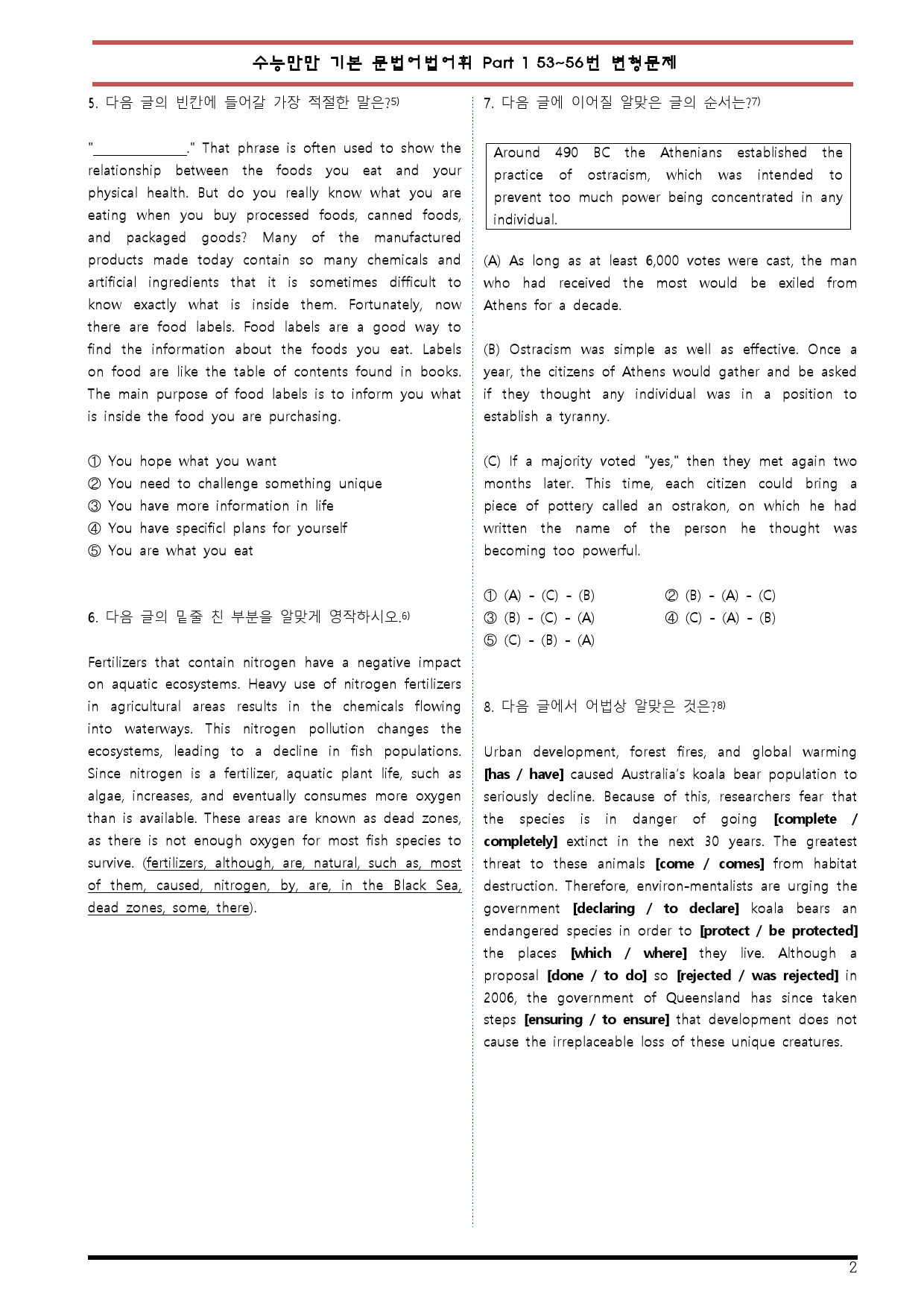 수능만만 기본 문법어법어휘 Part 1 53~56번 변형문제

5. 다음 글의 빈칸에 들어갈 가장 적절한 말은?$^{5)}$

"____." That phrase is often used to show the relationship between the foods you eat and your physical health. But do you really know what you are eating when you buy processed foods, canned foods, and packaged goods? Many of the manufactured products made today contain so many chemicals and artificial ingredients that it is sometimes difficult to know exactly what is inside them. Fortunately, now there are food labels. Food labels are a good way to find the information about the foods you eat. Labels on food are like the table of contents found in books. The main purpose of food labels is to inform you what is inside the food you are purchasing.

① You hope what you want
② You need to challenge something unique
③ You have more information in life
④ You have specificl plans for yourself
⑤ You are what you eat

6. 다음 글의 밑줄 친 부분을 알맞게 영작하시오.$^{6)}$

Fertilizers that contain nitrogen have a negative impact on aquatic ecosystems. Heavy use of nitrogen fertilizers in agricultural areas results in the chemicals flowing into waterways. This nitrogen pollution changes the ecosystems, leading to a decline in fish populations. Since nitrogen is a fertilizer, aquatic plant life, such as algae, increases, and eventually consumes more oxygen than is available. These areas are known as dead zones, as there is not enough oxygen for most fish species to survive. (fertilizers, although, are, natural, such as, most of them, caused, nitrogen, by, are, in the Black Sea, dead zones, some, there).

7. 다음 글에 이어질 알맞은 글의 순서는?$^{7)}$

Around 490 BC the Athenians established the practice of ostracism, which was intended to prevent too much power being concentrated in any individual.

(A) As long as at least 6,000 votes were cast, the man who had received the most would be exiled from Athens for a decade.

(B) Ostracism was simple as well as effective. Once a year, the citizens of Athens would gather and be asked if they thought any individual was in a position to establish a tyranny.

(C) If a majority voted "yes," then they met again two months later. This time, each citizen could bring a piece of pottery called an ostrakon, on which he had written the name of the person he thought was becoming too powerful.

① (A) - (C) - (B) ② (B) - (A) - (C)
③ (B) - (C) - (A) ④ (C) - (A) - (B)
⑤ (C) - (B) - (A)

8. 다음 글에서 어법상 알맞은 것은?$^{8)}$

Urban development, forest fires, and global warming [has / have] caused Australia's koala bear population to seriously decline. Because of this, researchers fear that the species is in danger of going [complete / completely] extinct in the next 30 years. The greatest threat to these animals [come / comes] from habitat destruction. Therefore, environ-mentalists are urging the government [declaring / to declare] koala bears an endangered species in order to [protect / be protected] the places [which / where] they live. Although a proposal [done / to do] so [rejected / was rejected] in 2006, the government of Queensland has since taken steps [ensuring / to ensure] that development does not cause the irreplaceable loss of these unique creatures.

2